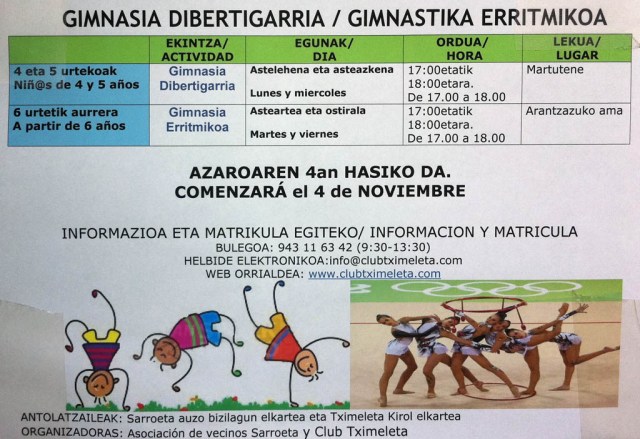 GIMNASIA DIBERTIGARRIA / GIMNASTIKA ERRITMIKOA

|  | EKINTZA/ ACTIVIDAD | EGUNAK/ DIA | ORDUA/ HORA | LEKUA/ LUGAR |
|---|---|---|---|---|
| 4 eta 5 urtekoak Niñ@s de 4 y 5 años | Gimnasia Dibertigarria | Astelehena eta asteazkena Lunes y miercoles | 17:00etatik 18:00etara. De 17.00 a 18.00 | Martutene |
| 6 urtetik aurrera A partir de 6 años | Gimnasia Erritmikoa | Asteartea eta ostirala Martes y viernes | 17:00etatik 18:00etara. De 17.00 a 18.00 | Arantzazuko ama |

AZAROAREN 4an HASIKO DA.
COMENZARÁ el 4 de NOVIEMBRE

INFORMAZIOA ETA MATRIKULA EGITEKO/ INFORMACION Y MATRICULA
BULEGOA: 943 11 63 42 (9:30-13:30)
HELBIDE ELEKTRONIKOA:info@clubtximeleta.com
WEB ORRIALDEA: www.clubtximeleta.com

ANTOLATZAILEAK: Sarroeta auzo bizilagun elkartea eta Tximeleta Kirol elkartea
ORGANIZADORAS: Asociación de vecinos Sarroeta y Club Tximeleta